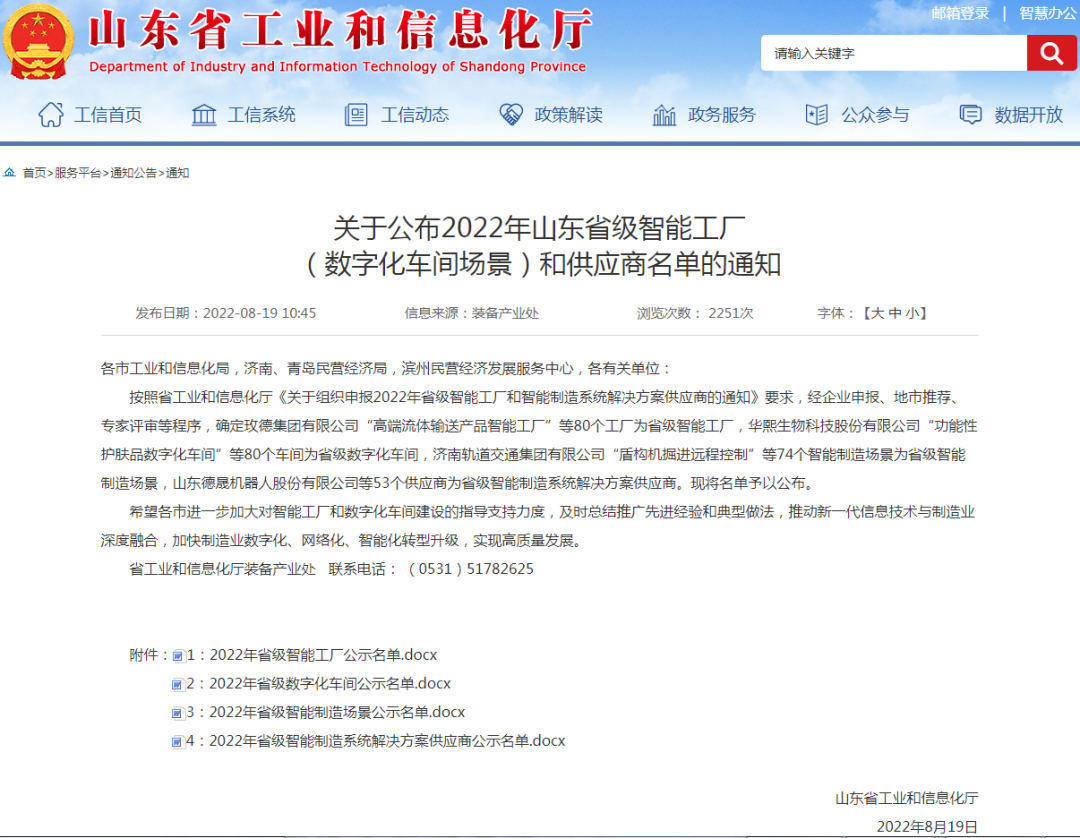 山东省工业和信息化厅
Department of Industry and Information Technology of Shandong Province

邮箱登录 | 智慧办公

请输入关键字

工信首页 工信系统 工信动态 政策解读 政务服务 公众参与 数据开放

首页>服务平台>通知公告>通知

关于公布2022年山东省级智能工厂（数字化车间场景）和供应商名单的通知

发布日期：2022-08-19 10:45 信息来源：装备产业处 浏览次数： 2251次 字体：【大 中 小】

各市工业和信息化局，济南、青岛民营经济局，滨州民营经济发展服务中心，各有关单位：

按照省工业和信息化厅《关于组织申报2022年省级智能工厂和智能制造系统解决方案供应商的通知》要求，经企业申报、地市推荐、专家评审等程序，确定玫德集团有限公司“高端流体输送产品智能工厂”等80个工厂为省级智能工厂，华熙生物科技股份有限公司“功能性护肤品数字化车间”等80个车间为省级数字化车间，济南轨道交通集团有限公司“盾构机掘进远程控制”等74个智能制造场景为省级智能制造场景，山东德晟机器人股份有限公司等53个供应商为省级智能制造系统解决方案供应商。现将名单予以公布。

希望各市进一步加大对智能工厂和数字化车间建设的指导支持力度，及时总结推广先进经验和典型做法，推动新一代信息技术与制造业深度融合，加快制造业数字化、网络化、智能化转型升级，实现高质量发展。

省工业和信息化厅装备产业处 联系电话：（0531）51782625

附件：1：2022年省级智能工厂公示名单.docx
2：2022年省级数字化车间公示名单.docx
3：2022年省级智能制造场景公示名单.docx
4：2022年省级智能制造系统解决方案供应商公示名单.docx

山东省工业和信息化厅
2022年8月19日